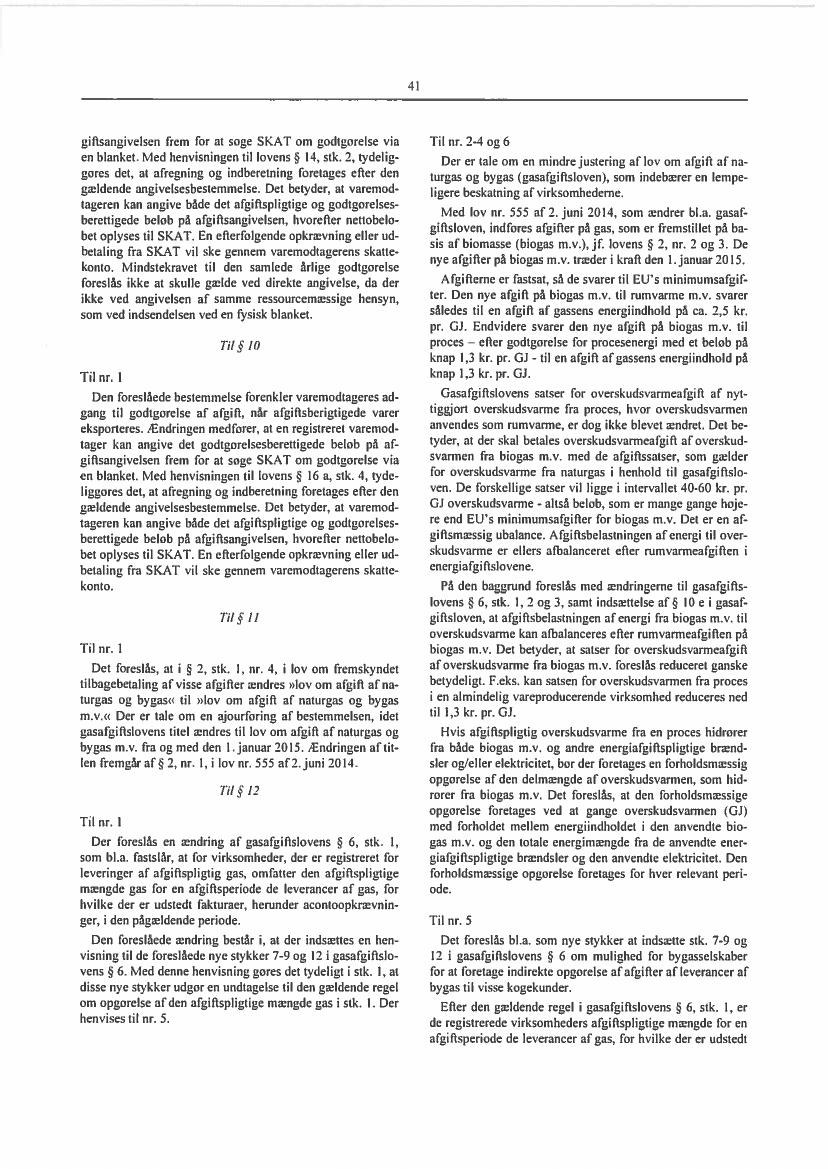 41

giftsangivelsen frem for at søge SKAT om godtgørelse via en blanket. Med henvisningen til lovens § 14, stk. 2, tydeliggøres det, at afregning og indberetning foretages efter den gældende angivelsesbestemmelse. Det betyder, at varemodtageren kan angive både det afgiftspligtige og godtgørelsesberettigede beløb på afgiftsangivelsen, hvorefter nettobeløbet oplyses til SKAT. En efterfølgende opkrævning eller udbetaling fra SKAT vil ske gennem varemodtagerens skattekonto. Mindstekravet til den samlede årlige godtgørelse foreslås ikke at skulle gælde ved direkte angivelse, da der ikke ved angivelsen af samme ressourcemæssige hensyn, som ved indsendelsen ved en fysisk blanket.

Til § 10

Til nr. 1

Den foreslåede bestemmelse forenkler varemodtageres adgang til godtgørelse af afgift, når afgiftsberigtigede varer eksporteres. Ændringen medfører, at en registreret varemodtager kan angive det godtgørelsesberettigede beløb på afgiftsangivelsen frem for at søge SKAT om godtgørelse via en blanket. Med henvisningen til lovens § 16 a, stk. 4, tydeliggøres det, at afregning og indberetning foretages efter den gældende angivelsesbestemmelse. Det betyder, at varemodtageren kan angive både det afgiftspligtige og godtgørelsesberettigede beløb på afgiftsangivelsen, hvorefter nettobeløbet oplyses til SKAT. En efterfølgende opkrævning eller udbetaling fra SKAT vil ske gennem varemodtagerens skattekonto.

Til § 11

Til nr. 1

Det foreslås, at i § 2, stk. 1, nr. 4, i lov om fremskyndet tilbagebetaling af visse afgifter ændres »lov om afgift af naturgas og bygas« til »lov om afgift af naturgas og bygas m.v.« Der er tale om en ajourføring af bestemmelsen, idet gasafgiftslovens titel ændres til lov om afgift af naturgas og bygas m.v. fra og med den 1. januar 2015. Ændringen af titlen fremgår af § 2, nr. 1, i lov nr. 555 af 2. juni 2014.

Til § 12

Til nr. 1

Der foreslås en ændring af gasafgiftslovens § 6, stk. 1, som bl.a. fastslår, at for virksomheder, der er registreret for leveringer af afgiftspligtig gas, omfatter den afgiftspligtige mængde gas for en afgiftsperiode de leverancer af gas, for hvilke der er udstedt fakturaer, herunder acontoopkrævninger, i den pågældende periode.

Den foreslåede ændring består i, at der indsættes en henvisning til de foreslåede nye stykker 7-9 og 12 i gasafgiftslovens § 6. Med denne henvisning gøres det tydeligt i stk. 1, at disse nye stykker udgør en undtagelse til den gældende regel om opgørelse af den afgiftspligtige mængde gas i stk. 1. Der henvises til nr. 5.

Til nr. 2-4 og 6

Der er tale om en mindre justering af lov om afgift af naturgas og bygas (gasafgiftsloven), som indebærer en lempeligere beskatning af virksomhederne.

Med lov nr. 555 af 2. juni 2014, som ændrer bl.a. gasafgiftsloven, indføres afgifter på gas, som er fremstillet på basis af biomasse (biogas m.v.), jf. lovens § 2, nr. 2 og 3. De nye afgifter på biogas m.v. træder i kraft den 1. januar 2015.

Afgifterne er fastsat, så de svarer til EU's minimumsafgifter. Den nye afgift på biogas m.v. til rumvarme m.v. svarer således til en afgift af gassens energiindhold på ca. 2,5 kr. pr. GJ. Endvidere svarer den nye afgift på biogas m.v. til proces – efter godtgørelse for procesenergi med et beløb på knap 1,3 kr. pr. GJ - til en afgift af gassens energiindhold på knap 1,3 kr. pr. GJ.

Gasafgiftslovens satser for overskudsvarmeafgift af nyttiggjort overskudsvarme fra proces, hvor overskudsvarmen anvendes som rumvarme, er dog ikke blevet ændret. Det betyder, at der skal betales overskudsvarmeafgift af overskudsvarmen fra biogas m.v. med de afgiftssatser, som gælder for overskudsvarme fra naturgas i henhold til gasafgiftsloven. De forskellige satser vil ligge i intervallet 40-60 kr. pr. GJ overskudsvarme - altså beløb, som er mange gange højere end EU's minimumsafgifter for biogas m.v. Det er en afgiftsmæssig ubalance. Afgiftsbelastningen af energi til overskudsvarme er ellers afbalanceret efter rumvarmeafgiften i energiafgiftslovene.

På den baggrund foreslås med ændringerne til gasafgiftslovens § 6, stk. 1, 2 og 3, samt indsættelse af § 10 e i gasafgiftsloven, at afgiftsbelastningen af energi fra biogas m.v. til overskudsvarme kan afbalanceres efter rumvarmeafgiften på biogas m.v. Det betyder, at satser for overskudsvarmeafgift af overskudsvarme fra biogas m.v. foreslås reduceret ganske betydeligt. F.eks. kan satsen for overskudsvarmen fra proces i en almindelig vareproducerende virksomhed reduceres ned til 1,3 kr. pr. GJ.

Hvis afgiftspligtig overskudsvarme fra en proces hidrører fra både biogas m.v. og andre energiafgiftspligtige brændsler og/eller elektricitet, bør der foretages en forholdsmæssig opgørelse af den delmængde af overskudsvarmen, som hidrører fra biogas m.v. Det foreslås, at den forholdsmæssige opgørelse foretages ved at gange overskudsvarmen (GJ) med forholdet mellem energiindholdet i den anvendte biogas m.v. og den totale energimængde fra de anvendte energiafgiftspligtige brændsler og den anvendte elektricitet. Den forholdsmæssige opgørelse foretages for hver relevant periode.

Til nr. 5

Det foreslås bl.a. som nye stykker at indsætte stk. 7-9 og 12 i gasafgiftslovens § 6 om mulighed for bygasselskaber for at foretage indirekte opgørelse af afgifter af leverancer af bygas til visse kogekunder.

Efter den gældende regel i gasafgiftslovens § 6, stk. 1, er de registrerede virksomheders afgiftspligtige mængde for en afgiftsperiode de leverancer af gas, for hvilke der er udstedt